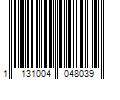 1 131004 048039